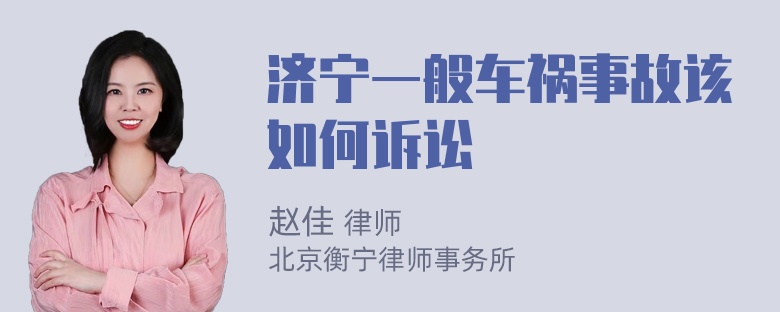 济宁一般车祸事故该如何诉讼

赵佳 律师
北京衡宁律师事务所